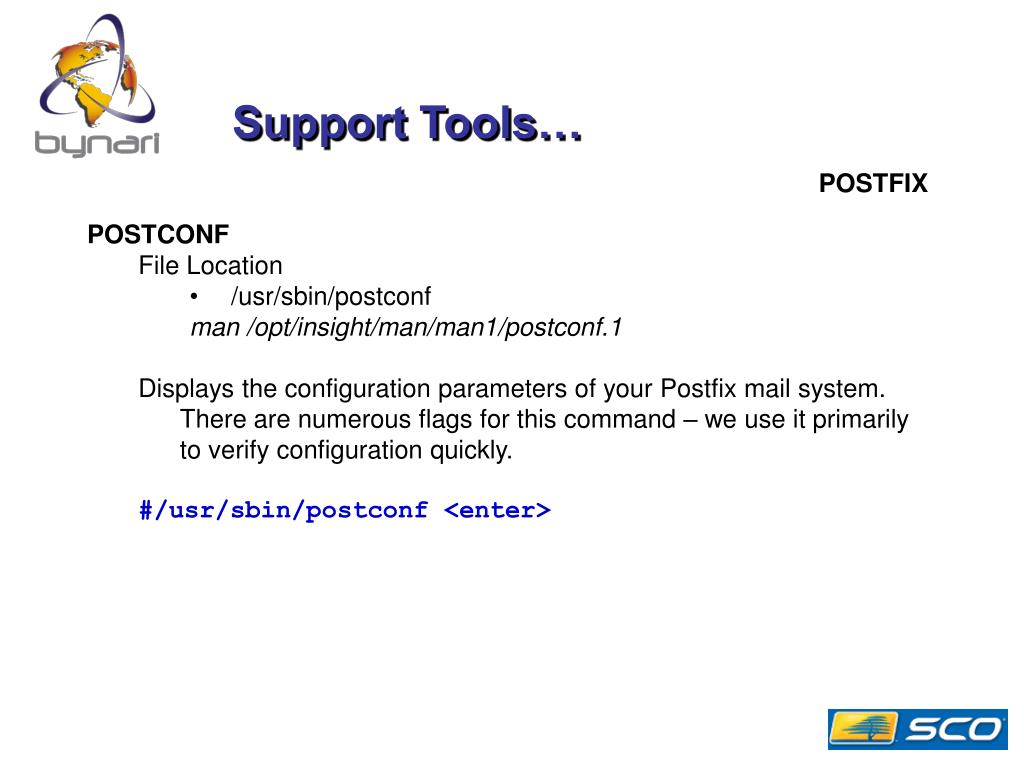 bynari

Support Tools…

POSTFIX

POSTCONF

File Location

• /usr/sbin/postconf

man /opt/insight/man/man1/postconf.1

Displays the configuration parameters of your Postfix mail system. There are numerous flags for this command – we use it primarily to verify configuration quickly.

#/usr/sbin/postconf <enter>

SCO